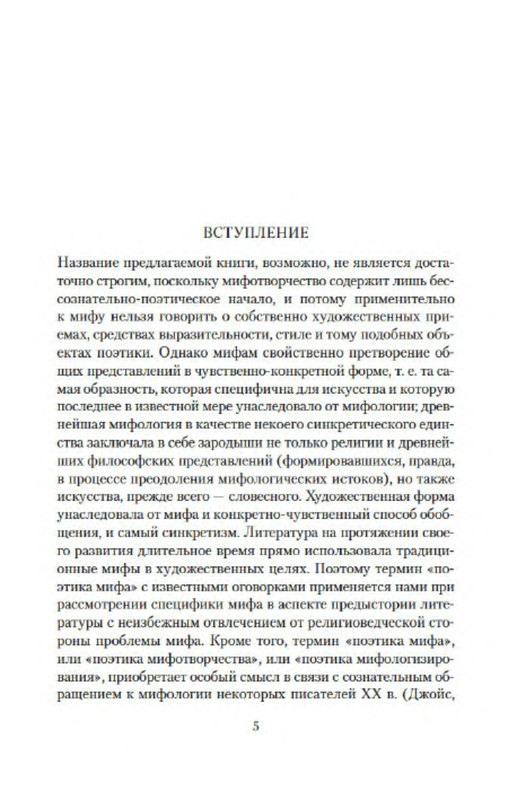 ВСТУПЛЕНИЕ

Название предлагаемой книги, возможно, не является достаточно строгим, поскольку мифотворчество содержит лишь бессознательно-поэтическое начало, и потому применительно к мифу нельзя говорить о собственно художественных приемах, средствах выразительности, стиле и тому подобных объектах поэтики. Однако мифам свойственно претворение общих представлений в чувственно-конкретной форме, т. е. та самая образность, которая специфична для искусства и которую последнее в известной мере унаследовало от мифологии; древнейшая мифология в качестве некоего синкретического единства заключала в себе зародыши не только религии и древнейших философских представлений (формировавшихся, правда, в процессе преодоления мифологических истоков), но также искусства, прежде всего — словесного. Художественная форма унаследовала от мифа и конкретно-чувственный способ обобщения, и самый синкретизм. Литература на протяжении своего развития длительное время прямо использовала традиционные мифы в художественных целях. Поэтому термин «поэтика мифа» с известными оговорками применяется нами при рассмотрении специфики мифа в аспекте предыстории литературы с неизбежным отвлечением от религиоведческой стороны проблемы мифа. Кроме того, термин «поэтика мифа», или «поэтика мифотворчества», или «поэтика мифологизирования», приобретает особый смысл в связи с сознательным обращением к мифологии некоторых писателей XX в. (Джойс,

5